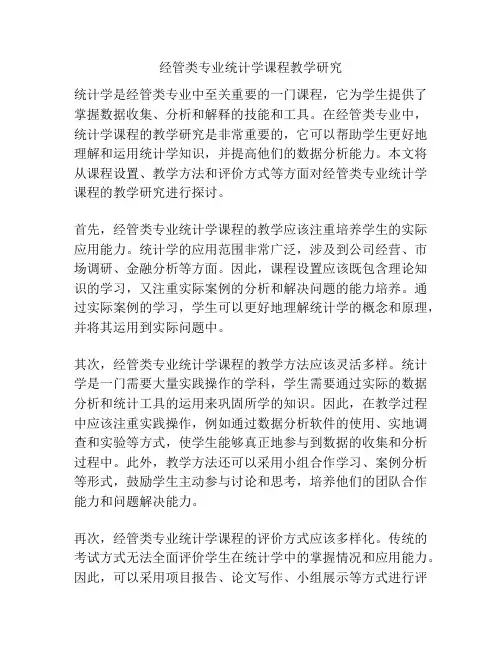 经管类专业统计学课程教学研究

统计学是经管类专业中至关重要的一门课程，它为学生提供了掌握数据收集、分析和解释的技能和工具。在经管类专业中，统计学课程的教学研究是非常重要的，它可以帮助学生更好地理解和运用统计学知识，并提高他们的数据分析能力。本文将从课程设置、教学方法和评价方式等方面对经管类专业统计学课程的教学研究进行探讨。

首先，经管类专业统计学课程的教学应该注重培养学生的实际应用能力。统计学的应用范围非常广泛，涉及到公司经营、市场调研、金融分析等方面。因此，课程设置应该既包含理论知识的学习，又注重实际案例的分析和解决问题的能力培养。通过实际案例的学习，学生可以更好地理解统计学的概念和原理，并将其运用到实际问题中。

其次，经管类专业统计学课程的教学方法应该灵活多样。统计学是一门需要大量实践操作的学科，学生需要通过实际的数据分析和统计工具的运用来巩固所学的知识。因此，在教学过程中应该注重实践操作，例如通过数据分析软件的使用、实地调查和实验等方式，使学生能够真正地参与到数据的收集和分析过程中。此外，教学方法还可以采用小组合作学习、案例分析等形式，鼓励学生主动参与讨论和思考，培养他们的团队合作能力和问题解决能力。

再次，经管类专业统计学课程的评价方式应该多样化。传统的考试方式无法全面评价学生在统计学中的掌握情况和应用能力。因此，可以采用项目报告、论文写作、小组展示等方式进行评